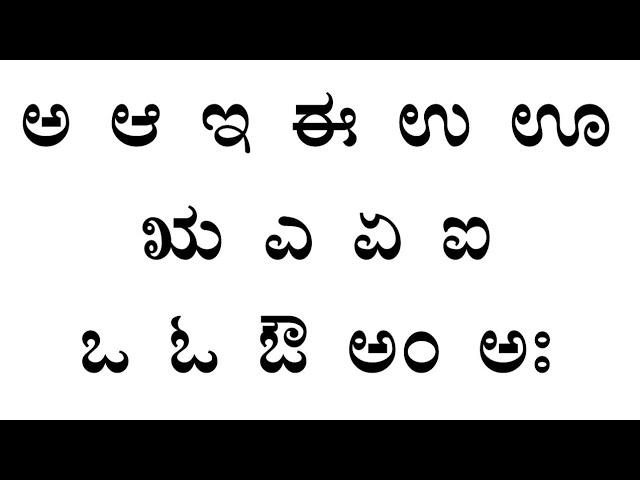 ಅ ಆ ಇ ಈ ಉ ಊ

ಋ ಎ ಏ ಐ

ಒ ಓ ಔ ಅಂ ಅಃ